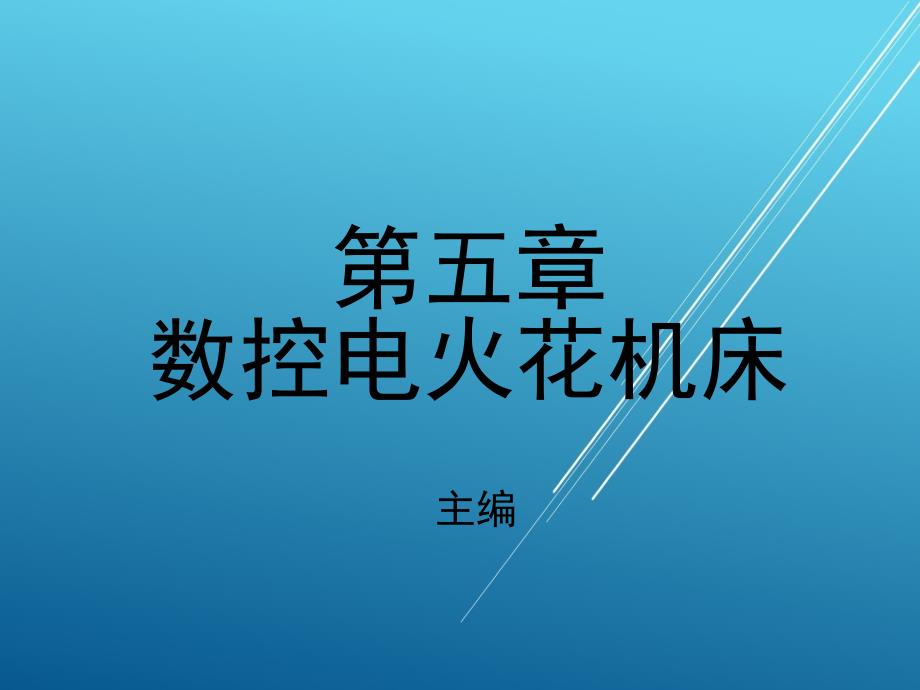 第五章
数控电火花机床

主编